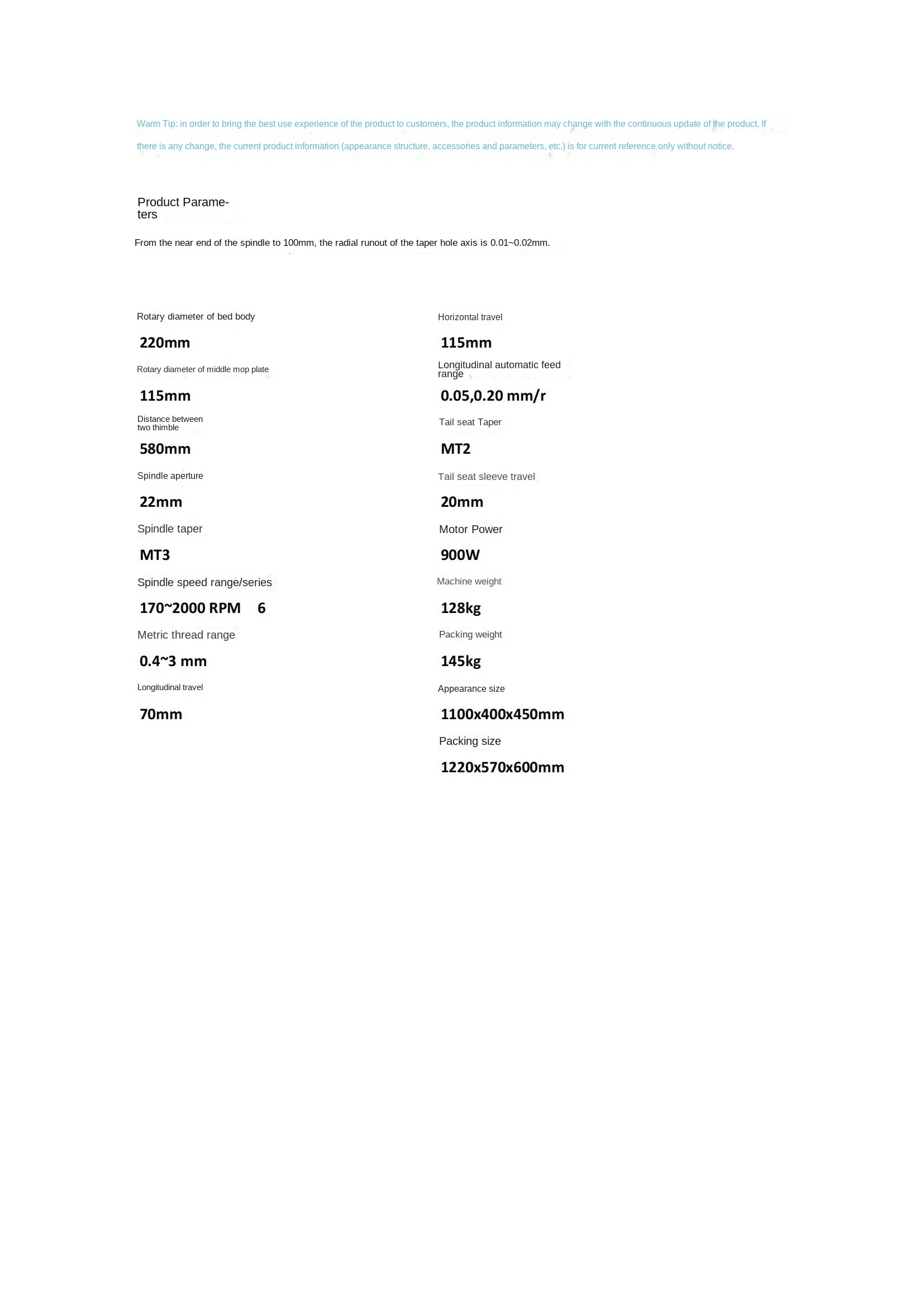 Warm Tip: in order to bring the best use experience of the product to customers, the product information may change with the continuous update of the product. If there is any change, the current product information (appearance structure, accessories and parameters, etc.) is for current reference only without notice.

Product Parameters

From the near end of the spindle to 100mm, the radial runout of the taper hole axis is 0.01~0.02mm.

Rotary diameter of bed body

220mm

Rotary diameter of middle mop plate

115mm

Distance between two thimble

580mm

Spindle aperture

22mm

Spindle taper

MT3

Spindle speed range/series

170~2000 RPM 6

Metric thread range

0.4~3 mm

Longitudinal travel

70mm

Horizontal travel

115mm

Longitudinal automatic feed range

0.05,0.20 mm/r

Tail seat Taper

MT2

Tail seat sleeve travel

20mm

Motor Power

900W

Machine weight

128kg

Packing weight

145kg

Appearance size

1100x400x450mm

Packing size

1220x570x600mm